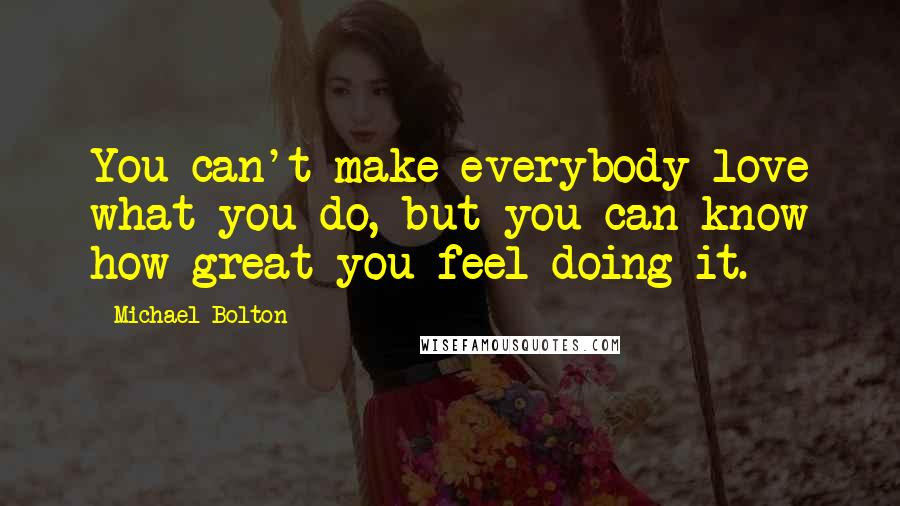 You can't make everybody love what you do, but you can know how great you feel doing it.

Michael Bolton

WISEFAMOUSQUOTES.COM